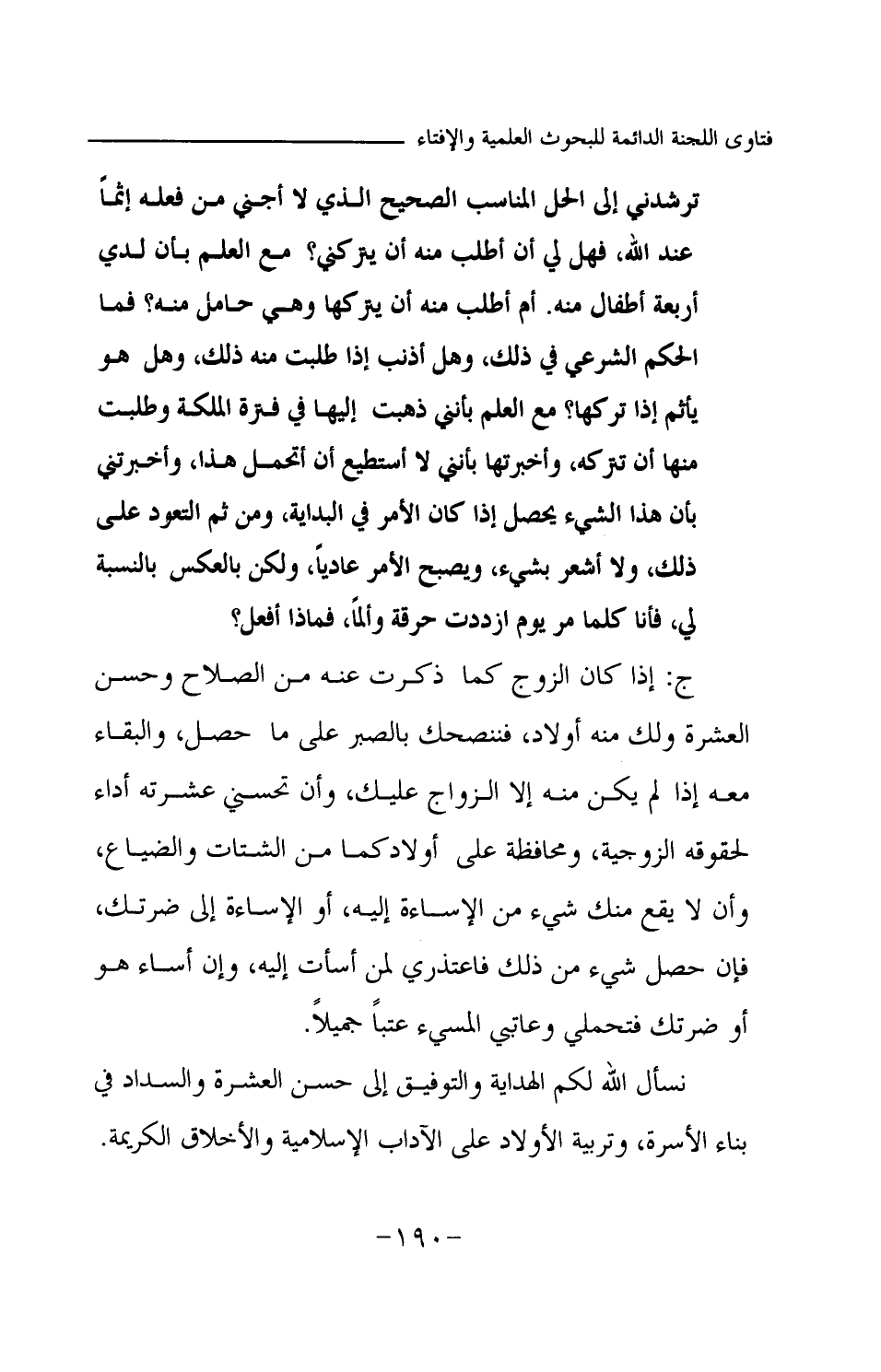 فتاوى اللجنة الدائمة للبحوث العلمية والإفتاء

ترشدني إلى الحل المناسب الصحيح الذي لا أجني من فعله إثماً عند الله، فهل لي أن أطلب منه أن يتركني؟ مع العلم بأن لدي أربعة أطفال منه. أم أطلب منه أن يتركها وهي حامل منه؟ فما الحكم الشرعي في ذلك، وهل أذنب إذا طلبت منه ذلك، وهل هو يأثم إذا تركها؟ مع العلم بأنني ذهبت إليها في فترة الملكة وطلبت منها أن تتركه، وأخبرتها بأنني لا أستطيع أن أتحمل هذا، وأخبرتني بأن هذا الشيء يحصل إذا كان الأمر في البداية، ومن ثم التعود على ذلك، ولا أشعر بشيء، ويصبح الأمر عادياً، ولكن بالعكس بالنسبة لي، فأنا كلما مر يوم ازددت حرقة وألماً، فماذا أفعل؟

ج: إذا كان الزوج كما ذكرت عنه من الصلاح وحسن العشرة ولك منه أولاد، فننصحك بالصبر على ما حصل، والبقاء معه إذا لم يكن منه إلا الزواج عليك، وأن تحسني عشرته أداء لحقوقه الزوجية، ومحافظة على أولادكما من الشتات والضياع، وأن لا يقع منك شيء من الإساءة إليه، أو الإساءة إلى ضرتك، فإن حصل شيء من ذلك فاعتذري لمن أسأت إليه، وإن أساء هو أو ضرتك فتحملي وعاتبي المسيء عتباً جميلاً.

نسأل الله لكم الهداية والتوفيق إلى حسن العشرة والسداد في بناء الأسرة، وتربية الأولاد على الآداب الإسلامية والأخلاق الكريمة.

-١٩٠-